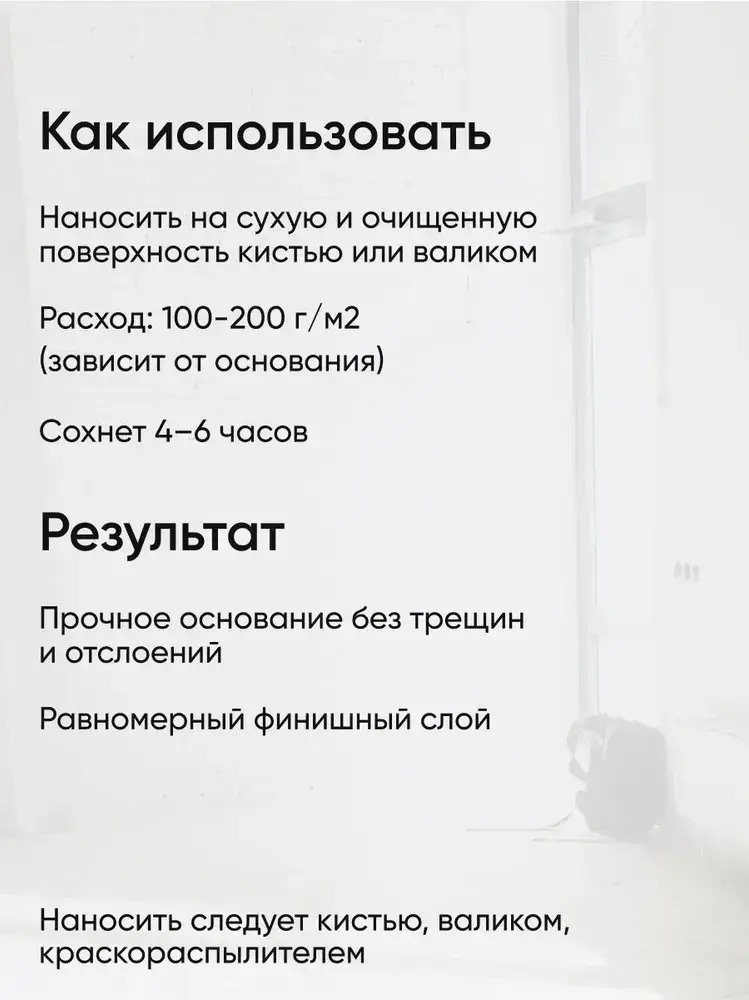 Как использовать

Наносить на сухую и очищенную поверхность кистью или валиком

Расход: 100-200 г/м2 (зависит от основания)

Сохнет 4–6 часов

Результат

Прочное основание без трещин и отслоений

Равномерный финишный слой

Наносить следует кистью, валиком, краскораспылителем